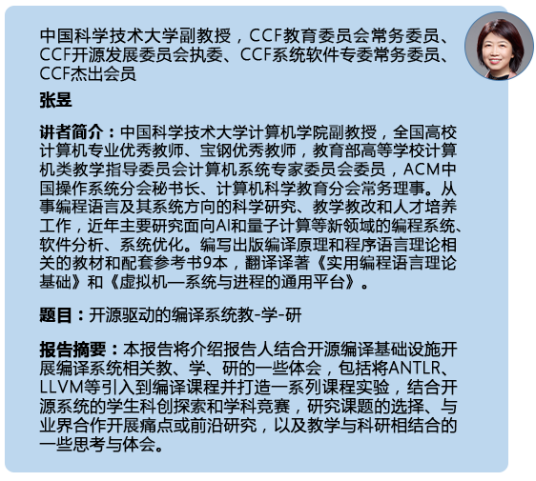 中国科学技术大学副教授，CCF教育委员会常务委员、CCF开源发展委员会执委、CCF系统软件专委常务委员、CCF杰出会员

张昱

讲者简介：中国科学技术大学计算机学院副教授，全国高校计算机专业优秀教师、宝钢优秀教师，教育部高等学校计算机类教学指导委员会计算机系统专家委员会委员，ACM中国操作系统分会秘书长、计算机科学教育分会常务理事。从事编程语言及其系统方向的科学研究、教学教改和人才培养工作，近年主要研究面向AI和量子计算等新领域的编程系统、软件分析、系统优化。编写出版编译原理和程序语言理论相关的教材和配套参考书9本，翻译译著《实用编程语言理论基础》和《虚拟机—系统与进程的通用平台》。

题目：开源驱动的编译系统教-学-研

报告摘要：本报告将介绍报告人结合开源编译基础设施开展编译系统相关教、学、研的一些体会，包括将ANTLR、LLVM等引入到编译课程并打造一系列课程实验，结合开源系统的学生科创探索和学科竞赛，研究课题的选择、与业界合作开展痛点或前沿研究，以及教学与科研相结合的一些思考与体会。